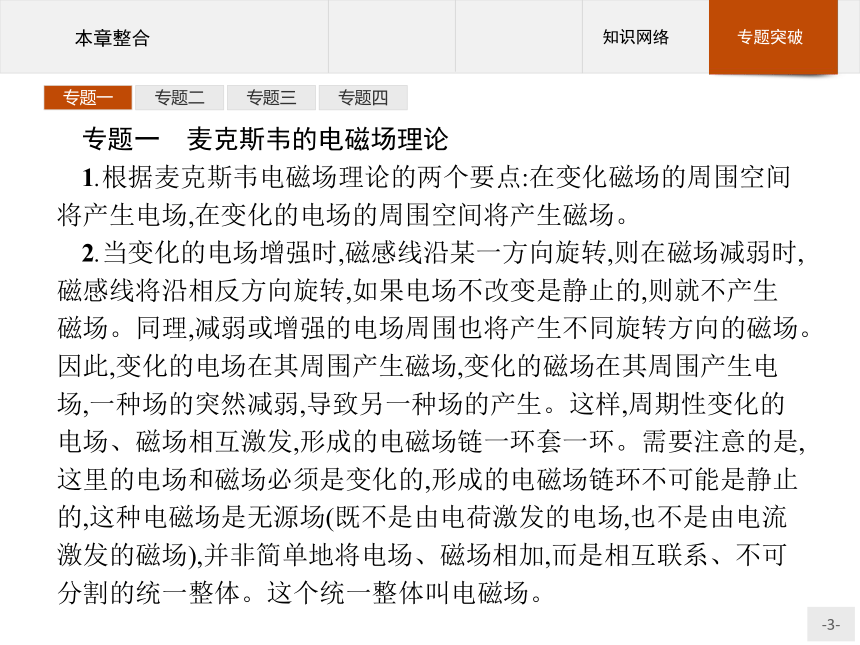 本章整合

知识网络

专题突破

专题一 专题二 专题三 专题四

专题一　麦克斯韦的电磁场理论

1.根据麦克斯韦电磁场理论的两个要点:在变化磁场的周围空间将产生电场,在变化的电场的周围空间将产生磁场。

2.当变化的电场增强时,磁感线沿某一方向旋转,则在磁场减弱时,磁感线将沿相反方向旋转,如果电场不改变是静止的,则就不产生磁场。同理,减弱或增强的电场周围也将产生不同旋转方向的磁场。因此,变化的电场在其周围产生磁场,变化的磁场在其周围产生电场,一种场的突然减弱,导致另一种场的产生。这样,周期性变化的电场、磁场相互激发,形成的电磁场链一环套一环。需要注意的是,这里的电场和磁场必须是变化的,形成的电磁场链环不可能是静止的,这种电磁场是无源场(既不是由电荷激发的电场,也不是由电流激发的磁场),并非简单地将电场、磁场相加,而是相互联系、不可分割的统一整体。这个统一整体叫电磁场。

-3-